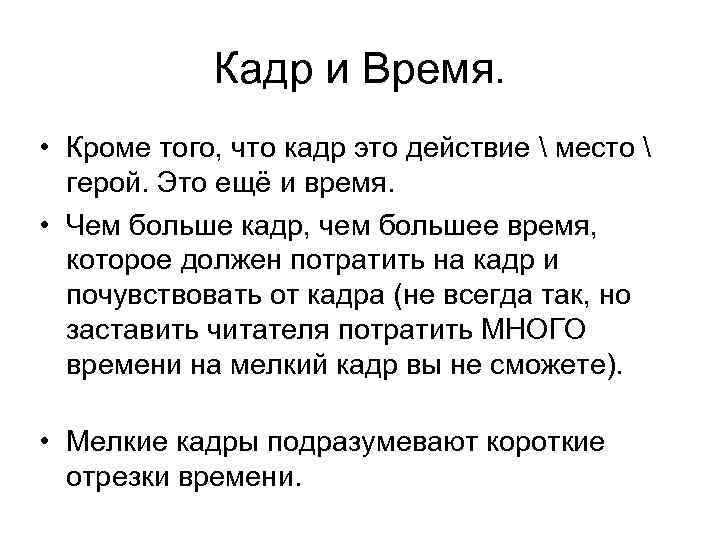 Кадр и Время.

• Кроме того, что кадр это действие \ место \ герой. Это ещё и время.

• Чем больше кадр, чем большее время, которое должен потратить на кадр и почувствовать от кадра (не всегда так, но заставить читателя потратить МНОГО времени на мелкий кадр вы не сможете).

• Мелкие кадры подразумевают короткие отрезки времени.